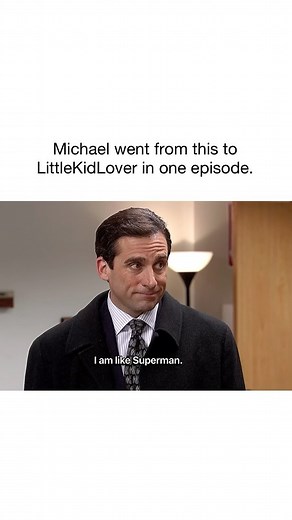 Michael went from this to LittleKidLover in one episode.

I am like Superman.